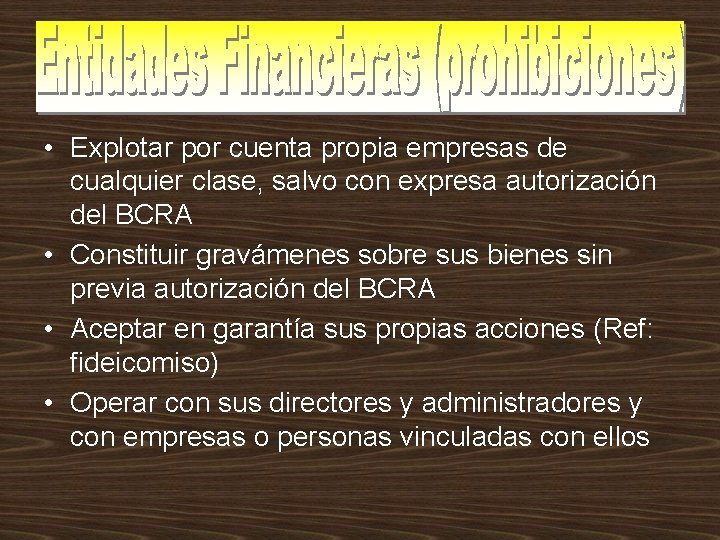 Entidades Financieras (prohibiciones)

• Explotar por cuenta propia empresas de cualquier clase, salvo con expresa autorización del BCRA
• Constituir gravámenes sobre sus bienes sin previa autorización del BCRA
• Aceptar en garantía sus propias acciones (Ref: fideicomiso)
• Operar con sus directores y administradores y con empresas o personas vinculadas con ellos